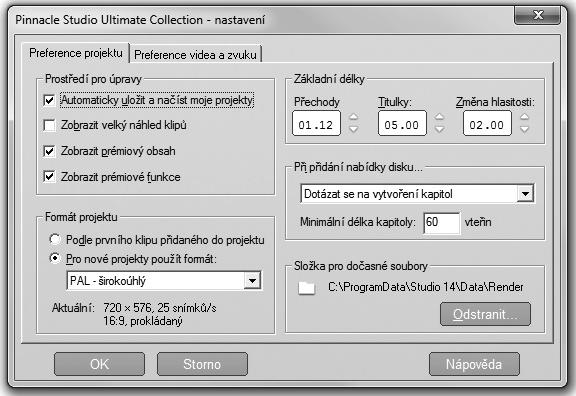 Pinnacle Studio Ultimate Collection - nastavení

Preference projektu
Preference videa a zvuku

Prostředí pro úpravy
Automaticky uložit a načíst moje projekty
Zobrazit velký náhled klipů
Zobrazit prémiový obsah
Zobrazit prémiové funkce

Formát projektu
Podle prvního klipu přidaného do projektu
Pro nové projekty použít formát:
PAL - širokoúhlý
Aktuální: 720 × 576, 25 snímků/s
16:9, prokládaný

Základní délky
Přechody
01.12
Titulky:
05.00
Změna hlasitosti:
02.00

Při přidání nabídky disku...
Dotázat se na vytvoření kapitol
Minimální délka kapitoly: 60 vteřin

Složka pro dočasné soubory
C:\ProgramData\Studio 14\Data\Render
Odstranit...

OK
Storno
Nápověda